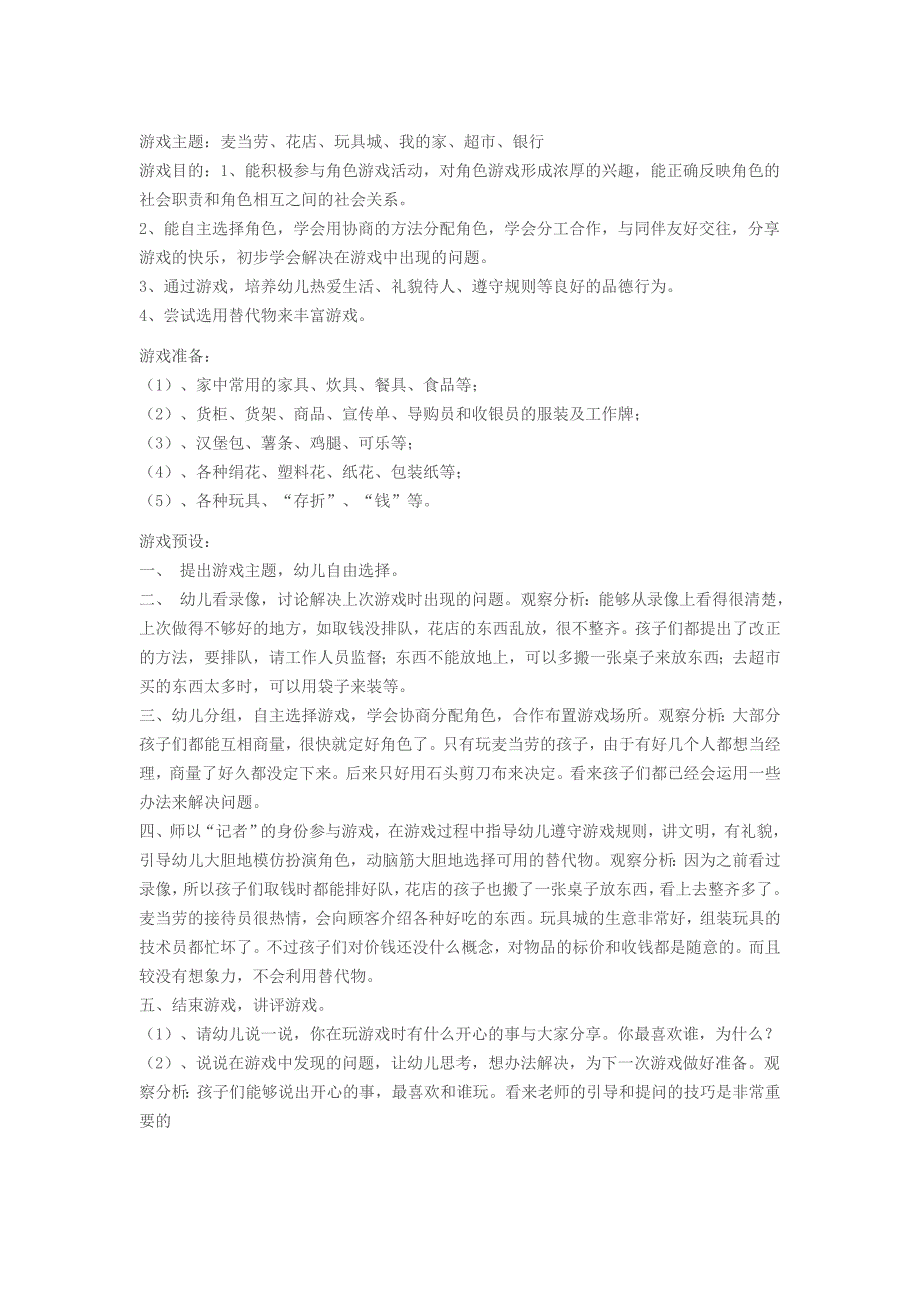 游戏主题：麦当劳、花店、玩具城、我的家、超市、银行
游戏目的：1、能积极参与角色游戏活动，对角色游戏形成浓厚的兴趣，能正确反映角色的社会职责和角色相互之间的社会关系。
2、能自主选择角色，学会用协商的方法分配角色，学会分工合作，与同伴友好交往，分享游戏的快乐，初步学会解决在游戏中出现的问题。
3、通过游戏，培养幼儿热爱生活、礼貌待人、遵守规则等良好的品德行为。
4、尝试选用替代物来丰富游戏。

游戏准备：
（1）、家中常用的家具、炊具、餐具、食品等；
（2）、货柜、货架、商品、宣传单、导购员和收银员的服装及工作牌；
（3）、汉堡包、薯条、鸡腿、可乐等；
（4）、各种绢花、塑料花、纸花、包装纸等；
（5）、各种玩具、“存折”、“钱”等。

游戏预设：
一、 提出游戏主题，幼儿自由选择。
二、 幼儿看录像，讨论解决上次游戏时出现的问题。观察分析：能够从录像上看得很清楚，上次做得不够好的地方，如取钱没排队，花店的东西乱放，很不整齐。孩子们都提出了改正的方法，要排队，请工作人员监督；东西不能放地上，可以多搬一张桌子来放东西；去超市买的东西太多时，可以用袋子来装等。
三、幼儿分组，自主选择游戏，学会协商分配角色，合作布置游戏场所。观察分析：大部分孩子们都能互相商量，很快就定好角色了。只有玩麦当劳的孩子，由于有好几个人都想当经理，商量了好久都没定下来。后来只好用石头剪刀布来决定。看来孩子们都已经会运用一些办法来解决问题。
四、师以“记者”的身份参与游戏，在游戏过程中指导幼儿遵守游戏规则，讲文明，有礼貌，引导幼儿大胆地模仿扮演角色，动脑筋大胆地选择可用的替代物。观察分析：因为之前看过录像，所以孩子们取钱时都能排好队，花店的孩子也搬了一张桌子放东西，看上去整齐多了。麦当劳的接待员很热情，会向顾客介绍各种好吃的东西。玩具城的生意非常好，组装玩具的技术员都忙坏了。不过孩子们对价钱还没什么概念，对物品的标价和收钱都是随意的。而且较没有想象力，不会利用替代物。
五、结束游戏，讲评游戏。
（1）、请幼儿说一说，你在玩游戏时有什么开心的事与大家分享。你最喜欢谁，为什么？
（2）、说说在游戏中发现的问题，让幼儿思考，想办法解决，为下一次游戏做好准备。观察分析：孩子们能够说出开心的事，最喜欢和谁玩。看来老师的引导和提问的技巧是非常重要的